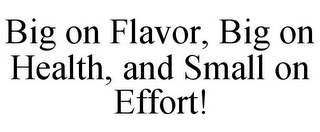 Big on Flavor, Big on Health, and Small on Effort!